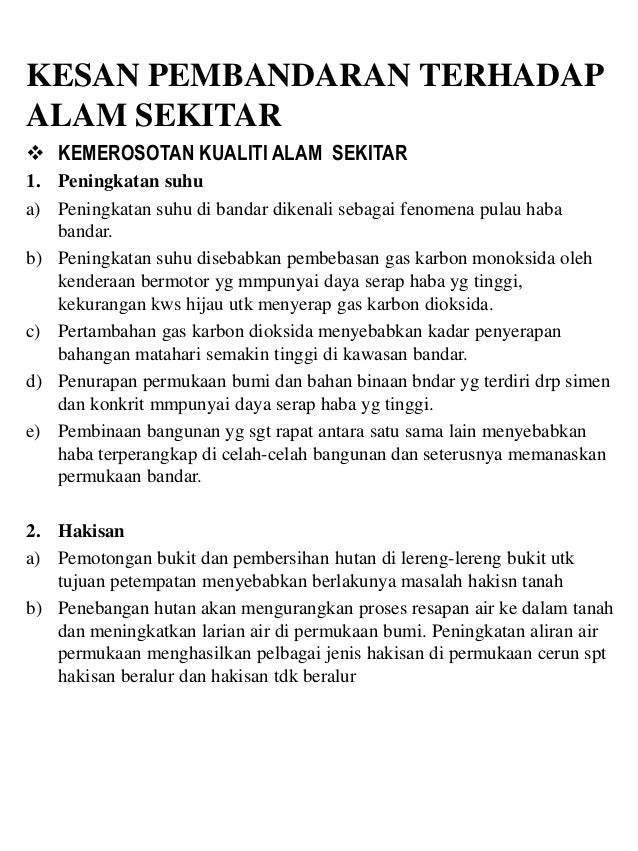 KESAN PEMBANDARAN TERHADAP ALAM SEKITAR

❖ KEMEROSOTAN KUALITI ALAM SEKITAR

1. Peningkatan suhu

a) Peningkatan suhu di bandar dikenali sebagai fenomena pulau haba bandar.

b) Peningkatan suhu disebabkan pembebasan gas karbon monoksida oleh kenderaan bermotor yg mmpunyai daya serap haba yg tinggi, kekurangan kws hijau utk menyerap gas karbon dioksida.

c) Pertambahan gas karbon dioksida menyebabkan kadar penyerapan bahangan matahari semakin tinggi di kawasan bandar.

d) Penurapan permukaan bumi dan bahan binaan bndar yg terdiri drp simen dan konkrit mmpunyai daya serap haba yg tinggi.

e) Pembinaan bangunan yg sgt rapat antara satu sama lain menyebabkan haba terperangkap di celah-celah bangunan dan seterusnya memanaskan permukaan bandar.

2. Hakisan

a) Pemotongan bukit dan pembersihan hutan di lereng-lereng bukit utk tujuan petempatan menyebabkan berlakunya masalah hakisn tanah

b) Penebangan hutan akan mengurangkan proses resapan air ke dalam tanah dan meningkatkan larian air di permukaan bumi. Peningkatan aliran air permukaan menghasilkan pelbagai jenis hakisan di permukaan cerun spt hakisan beralur dan hakisan tdk beralur